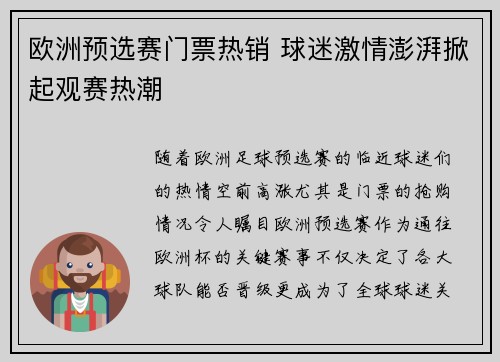 欧洲预选赛门票热销 球迷激情澎湃掀起观赛热潮

随着欧洲足球预选赛的临近球迷们的热情空前高涨尤其是门票的抢购情况令人瞩目欧洲预选赛作为通往欧洲杯的关键赛事不仅决定了各大球队能否晋级更成为了全球球迷关